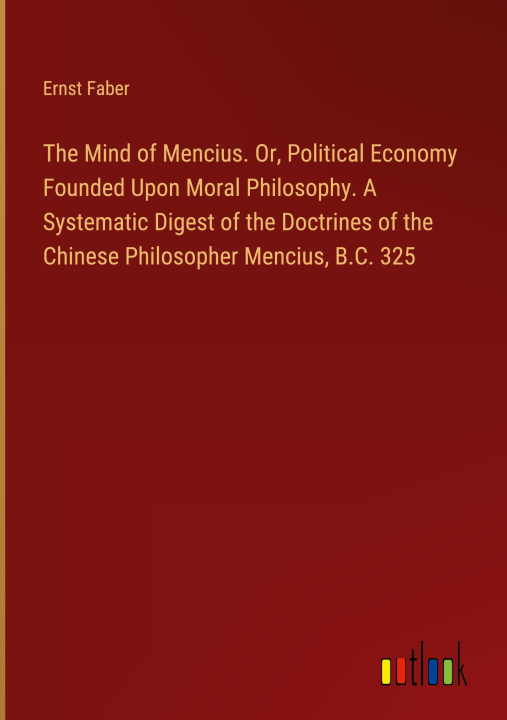 Ernst Faber

The Mind of Mencius. Or, Political Economy Founded Upon Moral Philosophy. A Systematic Digest of the Doctrines of the Chinese Philosopher Mencius, B.C. 325

outlook